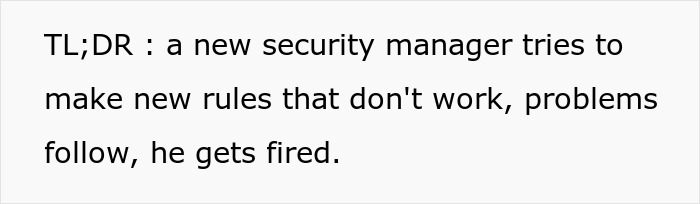 TL;DR : a new security manager tries to make new rules that don't work, problems follow, he gets fired.